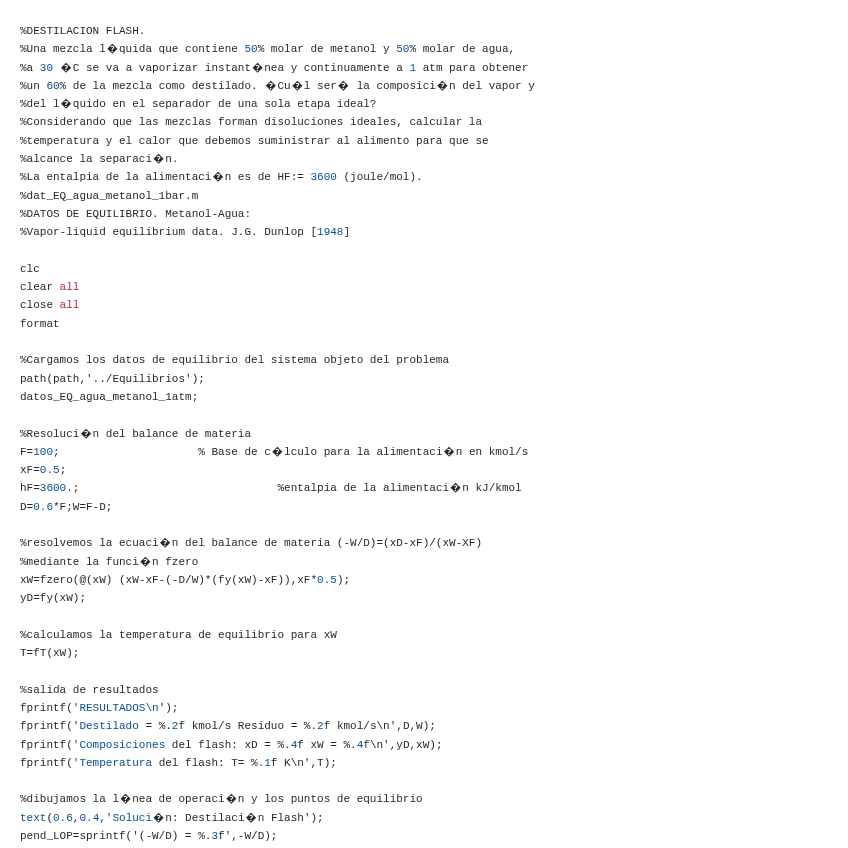 %DESTILACION FLASH.
%Una mezcla l�quida que contiene 50% molar de metanol y 50% molar de agua,
%a 30 �C se va a vaporizar instant�nea y continuamente a 1 atm para obtener
%un 60% de la mezcla como destilado. �Cu�l ser� la composici�n del vapor y
%del l�quido en el separador de una sola etapa ideal?
%Considerando que las mezclas forman disoluciones ideales, calcular la
%temperatura y el calor que debemos suministrar al alimento para que se
%alcance la separaci�n.
%La entalpia de la alimentaci�n es de HF:= 3600 (joule/mol).
%dat_EQ_agua_metanol_1bar.m
%DATOS DE EQUILIBRIO. Metanol-Agua:
%Vapor-liquid equilibrium data. J.G. Dunlop [1948]

clc
clear all
close all
format

%Cargamos los datos de equilibrio del sistema objeto del problema
path(path,'../Equilibrios');
datos_EQ_agua_metanol_1atm;

%Resoluci�n del balance de materia
F=100;                    % Base de c�lculo para la alimentaci�n en kmol/s
xF=0.5;
hF=3600.;                            %entalpia de la alimentaci�n kJ/kmol
D=0.6*F;W=F-D;

%resolvemos la ecuaci�n del balance de materia (-W/D)=(xD-xF)/(xW-XF)
%mediante la funci�n fzero
xW=fzero(@(xW) (xW-xF-(-D/W)*(fy(xW)-xF)),xF*0.5);
yD=fy(xW);

%calculamos la temperatura de equilibrio para xW
T=fT(xW);

%salida de resultados
fprintf('RESULTADOS\n');
fprintf('Destilado = %.2f kmol/s Residuo = %.2f kmol/s\n',D,W);
fprintf('Composiciones del flash: xD = %.4f xW = %.4f\n',yD,xW);
fprintf('Temperatura del flash: T= %.1f K\n',T);

%dibujamos la l�nea de operaci�n y los puntos de equilibrio
text(0.6,0.4,'Soluci�n: Destilaci�n Flash');
pend_LOP=sprintf('(-W/D) = %.3f',-W/D);